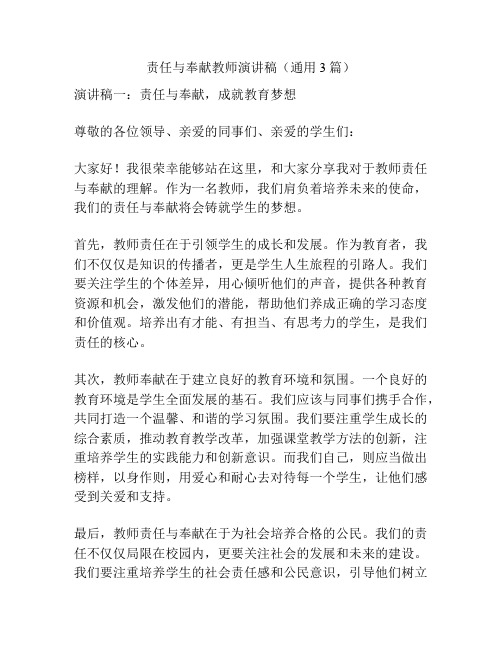 责任与奉献教师演讲稿（通用 3 篇）

演讲稿一：责任与奉献，成就教育梦想

尊敬的各位领导、亲爱的同事们、亲爱的学生们：

大家好！我很荣幸能够站在这里，和大家分享我对于教师责任与奉献的理解。作为一名教师，我们肩负着培养未来的使命，我们的责任与奉献将会铸就学生的梦想。

首先，教师责任在于引领学生的成长和发展。作为教育者，我们不仅仅是知识的传播者，更是学生人生旅程的引路人。我们要关注学生的个体差异，用心倾听他们的声音，提供各种教育资源和机会，激发他们的潜能，帮助他们养成正确的学习态度和价值观。培养出有才能、有担当、有思考力的学生，是我们责任的核心。

其次，教师奉献在于建立良好的教育环境和氛围。一个良好的教育环境是学生全面发展的基石。我们应该与同事们携手合作，共同打造一个温馨、和谐的学习氛围。我们要注重学生成长的综合素质，推动教育教学改革，加强课堂教学方法的创新，注重培养学生的实践能力和创新意识。而我们自己，则应当做出榜样，以身作则，用爱心和耐心去对待每一个学生，让他们感受到关爱和支持。

最后，教师责任与奉献在于为社会培养合格的公民。我们的责任不仅仅局限在校园内，更要关注社会的发展和未来的建设。我们要注重培养学生的社会责任感和公民意识，引导他们树立